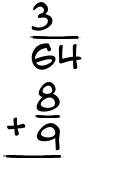 $\frac{3}{64}$
$+\frac{8}{9}$